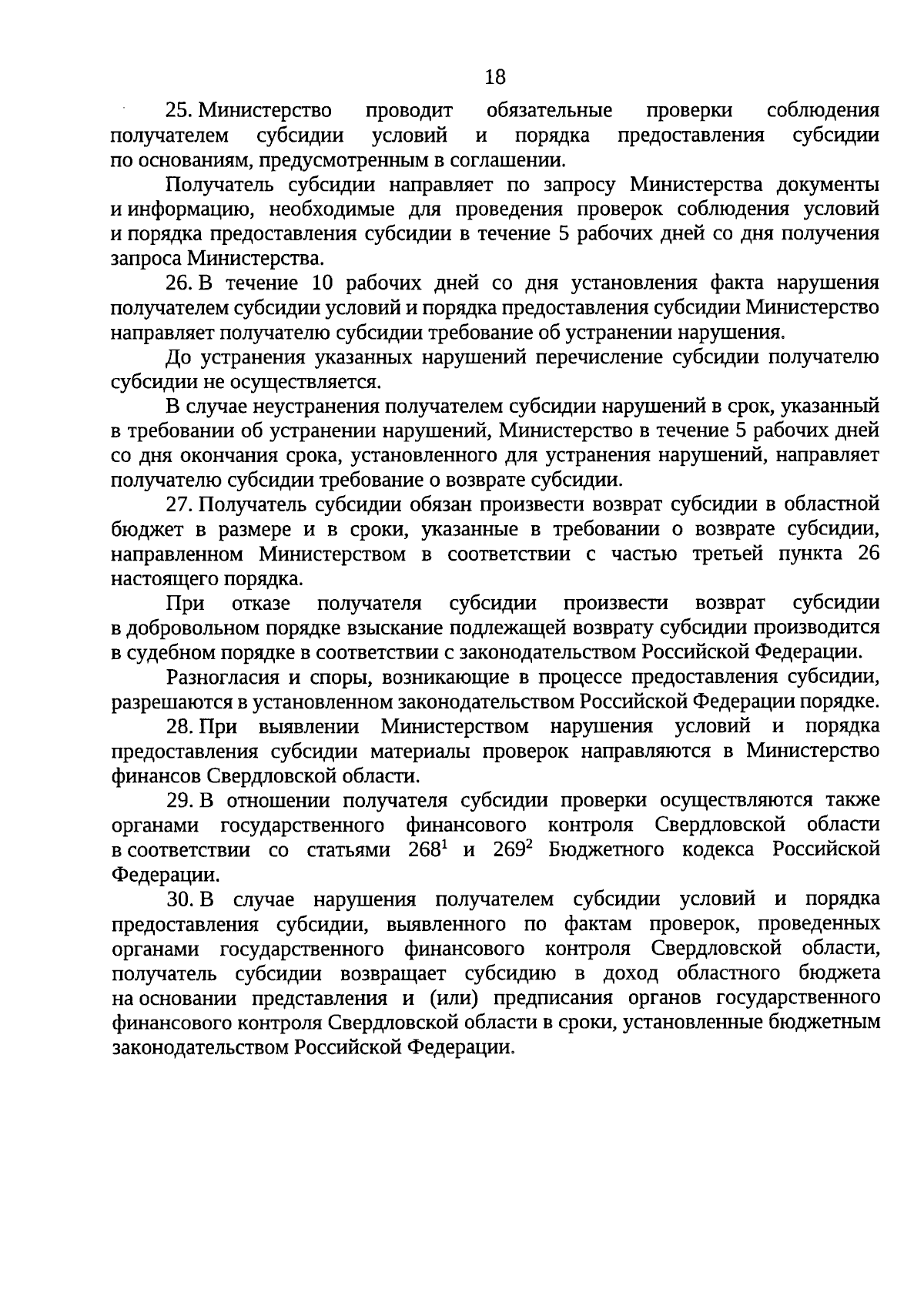 18

25. Министерство проводит обязательные проверки соблюдения получателем субсидии условий и порядка предоставления субсидии по основаниям, предусмотренным в соглашении.

Получатель субсидии направляет по запросу Министерства документы и информацию, необходимые для проведения проверок соблюдения условий и порядка предоставления субсидии в течение 5 рабочих дней со дня получения запроса Министерства.

26. В течение 10 рабочих дней со дня установления факта нарушения получателем субсидии условий и порядка предоставления субсидии Министерство направляет получателю субсидии требование об устранении нарушения.

До устранения указанных нарушений перечисление субсидии получателю субсидии не осуществляется.

В случае неустранения получателем субсидии нарушений в срок, указанный в требовании об устранении нарушений, Министерство в течение 5 рабочих дней со дня окончания срока, установленного для устранения нарушений, направляет получателю субсидии требование о возврате субсидии.

27. Получатель субсидии обязан произвести возврат субсидии в областной бюджет в размере и в сроки, указанные в требовании о возврате субсидии, направленном Министерством в соответствии с частью третьей пункта 26 настоящего порядка.

При отказе получателя субсидии произвести возврат субсидии в добровольном порядке взыскание подлежащей возврату субсидии производится в судебном порядке в соответствии с законодательством Российской Федерации.

Разногласия и споры, возникающие в процессе предоставления субсидии, разрешаются в установленном законодательством Российской Федерации порядке.

28. При выявлении Министерством нарушения условий и порядка предоставления субсидии материалы проверок направляются в Министерство финансов Свердловской области.

29. В отношении получателя субсидии проверки осуществляются также органами государственного финансового контроля Свердловской области в соответствии со статьями $268^1$ и $269^2$ Бюджетного кодекса Российской Федерации.

30. В случае нарушения получателем субсидии условий и порядка предоставления субсидии, выявленного по фактам проверок, проведенных органами государственного финансового контроля Свердловской области, получатель субсидии возвращает субсидию в доход областного бюджета на основании представления и (или) предписания органов государственного финансового контроля Свердловской области в сроки, установленные бюджетным законодательством Российской Федерации.